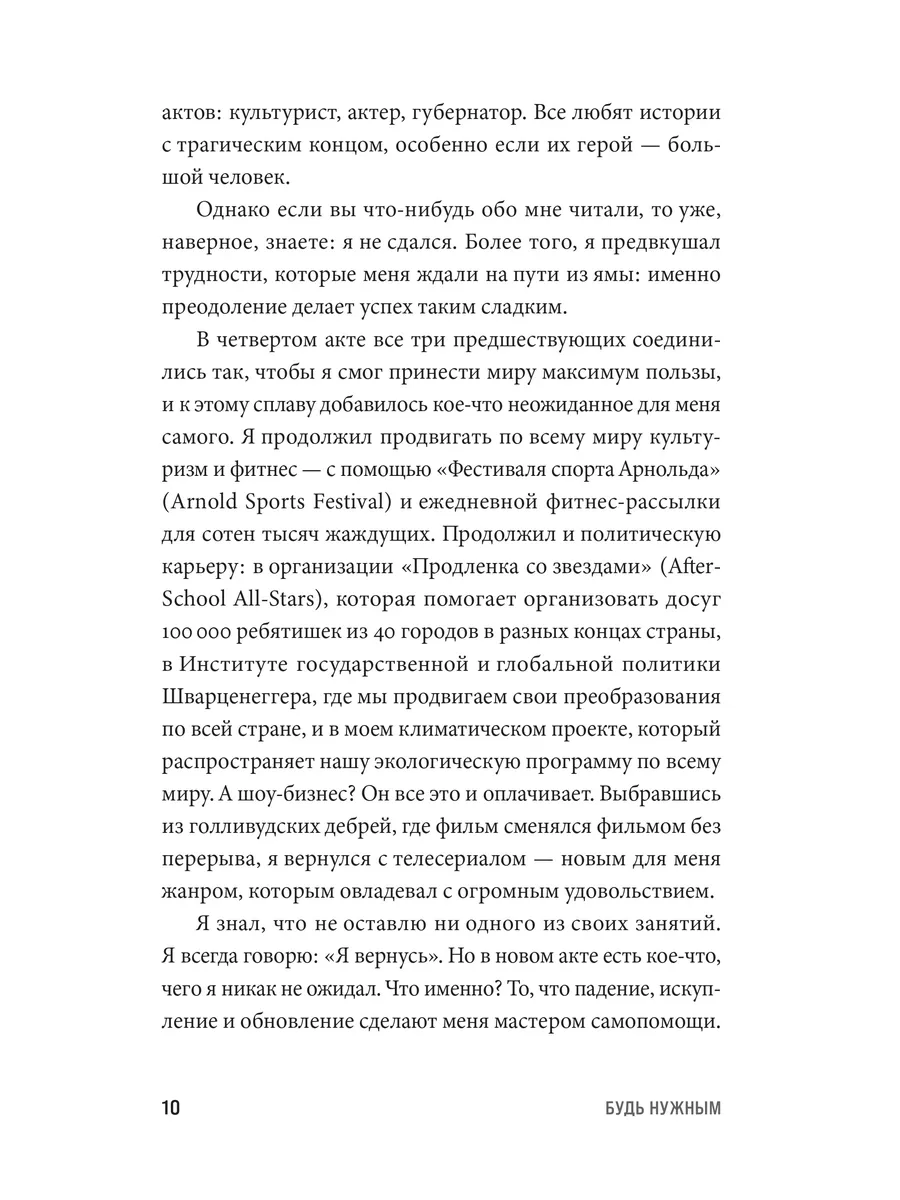 актов: культурист, актер, губернатор. Все любят истории с трагическим концом, особенно если их герой — большой человек.

Однако если вы что-нибудь обо мне читали, то уже, наверное, знаете: я не сдался. Более того, я предвкушал трудности, которые меня ждали на пути из ямы: именно преодоление делает успех таким сладким.

В четвертом акте все три предшествующих соединились так, чтобы я смог принести миру максимум пользы, и к этому сплаву добавилось кое-что неожиданное для меня самого. Я продолжил продвигать по всему миру культуризм и фитнес — с помощью «Фестиваля спорта Арнольда» (Arnold Sports Festival) и ежедневной фитнес-рассылки для сотен тысяч жаждущих. Продолжил и политическую карьеру: в организации «Продленка со звездами» (After-School All-Stars), которая помогает организовать досуг 100 000 ребятишек из 40 городов в разных концах страны, в Институте государственной и глобальной политики Шварценеггера, где мы продвигаем свои преобразования по всей стране, и в моем климатическом проекте, который распространяет нашу экологическую программу по всему миру. А шоу-бизнес? Он все это и оплачивает. Выбравшись из голливудских дебрей, где фильм сменялся фильмом без перерыва, я вернулся с телесериалом — новым для меня жанром, которым овладевал с огромным удовольствием.

Я знал, что не оставлю ни одного из своих занятий. Я всегда говорю: «Я вернусь». Но в новом акте есть кое-что, чего я никак не ожидал. Что именно? То, что падение, искупление и обновление сделают меня мастером самопомощи.

10 БУДЬ НУЖНЫМ